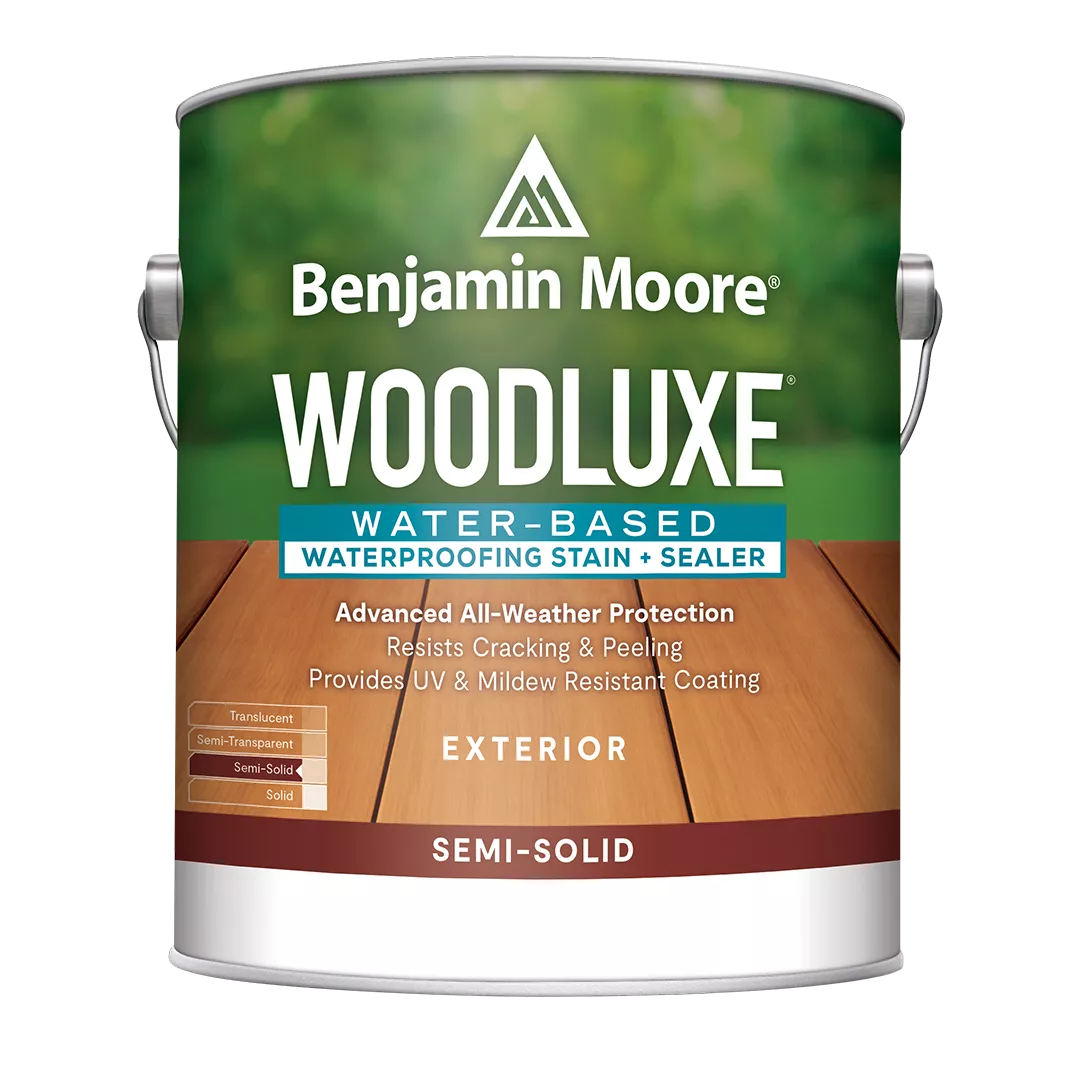 Benjamin Moore®

WOODLUXE®

WATER-BASED
WATERPROOFING STAIN + SEALER

Advanced All-Weather Protection
Resists Cracking & Peeling
Provides UV & Mildew Resistant Coating

Translucent
Semi-Transparent
Semi-Solid
Solid

EXTERIOR

SEMI-SOLID